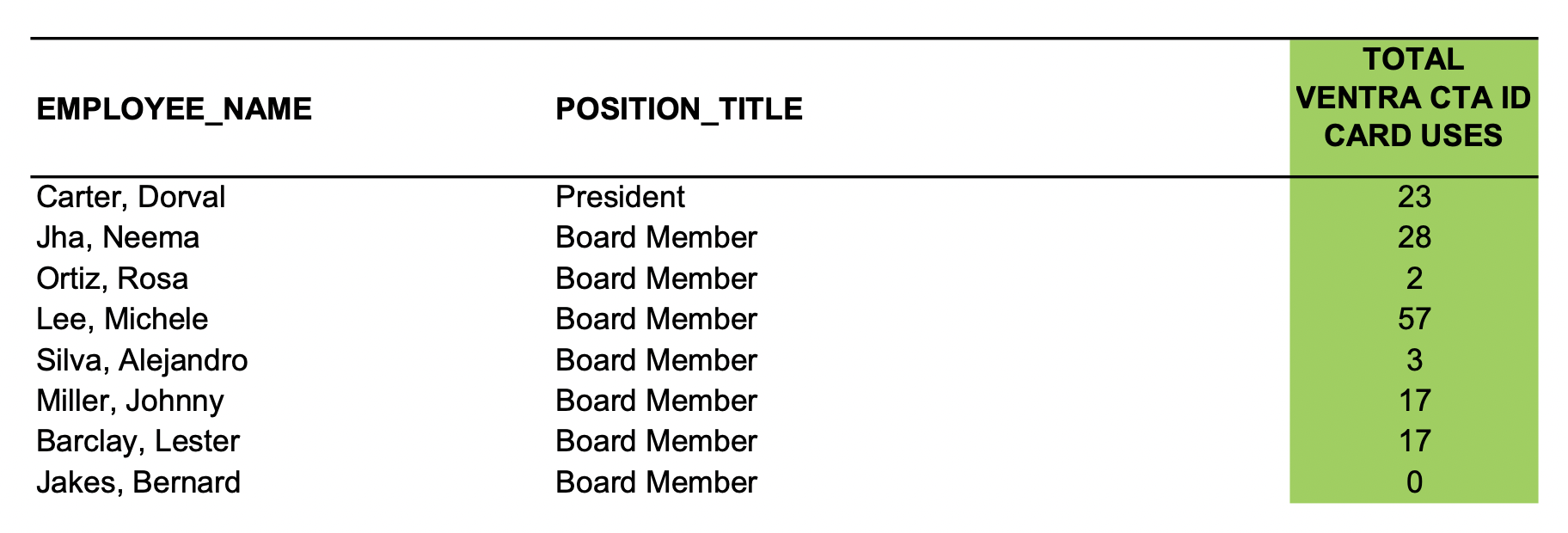 | EMPLOYEE_NAME | POSITION_TITLE | TOTAL VENTRA CTA ID CARD USES |
|---|---|---|
| Carter, Dorval | President | 23 |
| Jha, Neema | Board Member | 28 |
| Ortiz, Rosa | Board Member | 2 |
| Lee, Michele | Board Member | 57 |
| Silva, Alejandro | Board Member | 3 |
| Miller, Johnny | Board Member | 17 |
| Barclay, Lester | Board Member | 17 |
| Jakes, Bernard | Board Member | 0 |